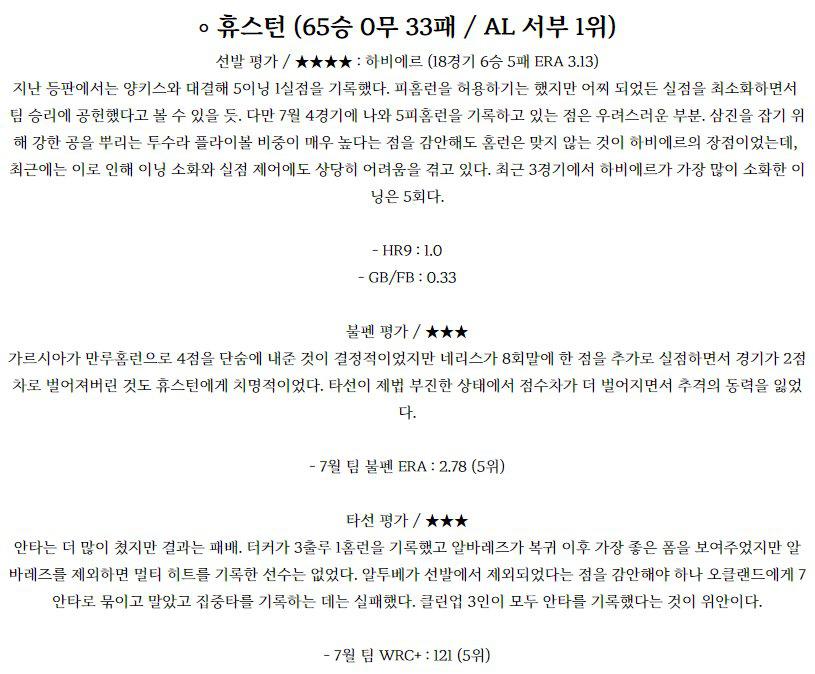 ◦ 휴스턴 (65승 0무 33패 / AL 서부 1위)

선발 평가 / ★★★★ : 하비에르 (18경기 6승 5패 ERA 3.13)

지난 등판에서는 양키스와 대결해 5이닝 1실점을 기록했다. 피홈런을 허용하기는 했지만 어찌 되었든 실점을 최소화하면서 팀 승리에 공헌했다고 볼 수 있을 듯. 다만 7월 4경기에 나와 5피홈런을 기록하고 있는 점은 우려스러운 부분. 삼진을 잡기 위해 강한 공을 뿌리는 투수라 플라이볼 비중이 매우 높다는 점을 감안해도 홈런은 맞지 않는 것이 하비에르의 장점이었는데, 최근에는 이로 인해 이닝 소화와 실점 제어에도 상당히 어려움을 겪고 있다. 최근 3경기에서 하비에르가 가장 많이 소화한 이닝은 5회다.

- HR9 : 1.0
- GB/FB : 0.33

불펜 평가 / ★★★

가르시아가 만루홈런으로 4점을 단숨에 내준 것이 결정적이었지만 네리스가 8회말에 한 점을 추가로 실점하면서 경기가 2점차로 벌어져버린 것도 휴스턴에게 치명적이었다. 타선이 제법 부진한 상태에서 점수차가 더 벌어지면서 추격의 동력을 잃었다.

- 7월 팀 불펜 ERA : 2.78 (5위)

타선 평가 / ★★★

안타는 더 많이 쳤지만 결과는 패배. 터커가 3출루 1홈런을 기록했고 알바레즈가 복귀 이후 가장 좋은 폼을 보여주었지만 알바레즈를 제외하면 멀티 히트를 기록한 선수는 없었다. 알투베가 선발에서 제외되었다는 점을 감안해야 하나 오클랜드에게 7안타로 묶이고 말았고 집중타를 기록하는 데는 실패했다. 클린업 3인이 모두 안타를 기록했다는 것이 위안이다.

- 7월 팀 WRC+ : 121 (5위)